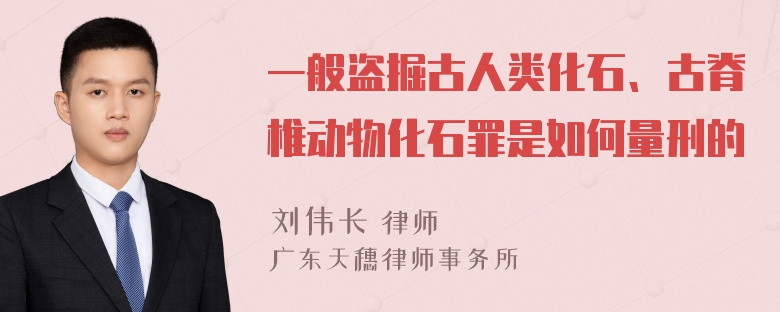 一般盗掘古人类化石、古脊椎动物化石罪是如何量刑的

刘伟长 律师
广东天穗律师事务所